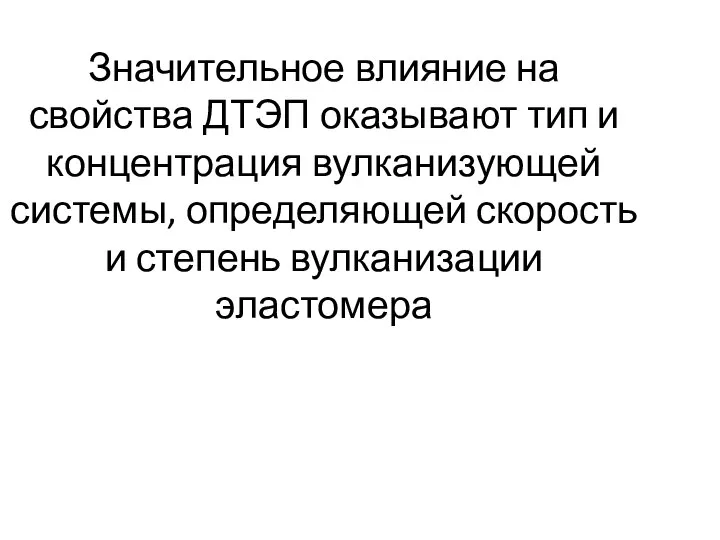 Значительное влияние на свойства ДТЭП оказывают тип и концентрация вулканизующей системы, определяющей скорость и степень вулканизации эластомера